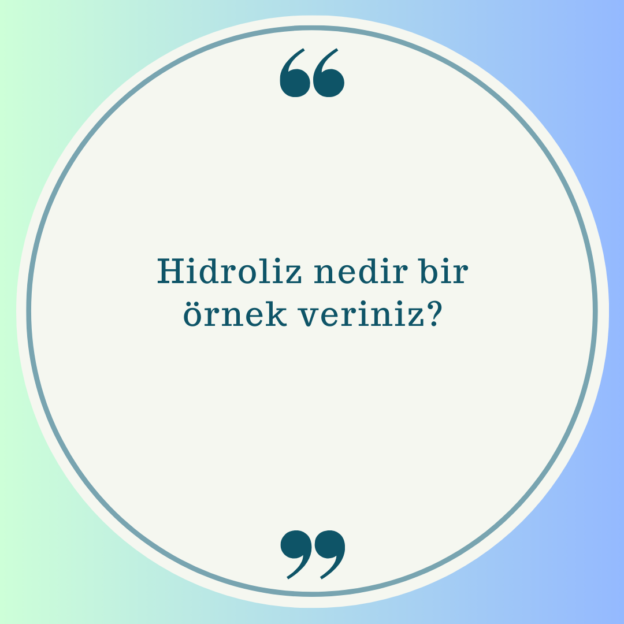 “

Hidroliz nedir bir örnek veriniz?

”